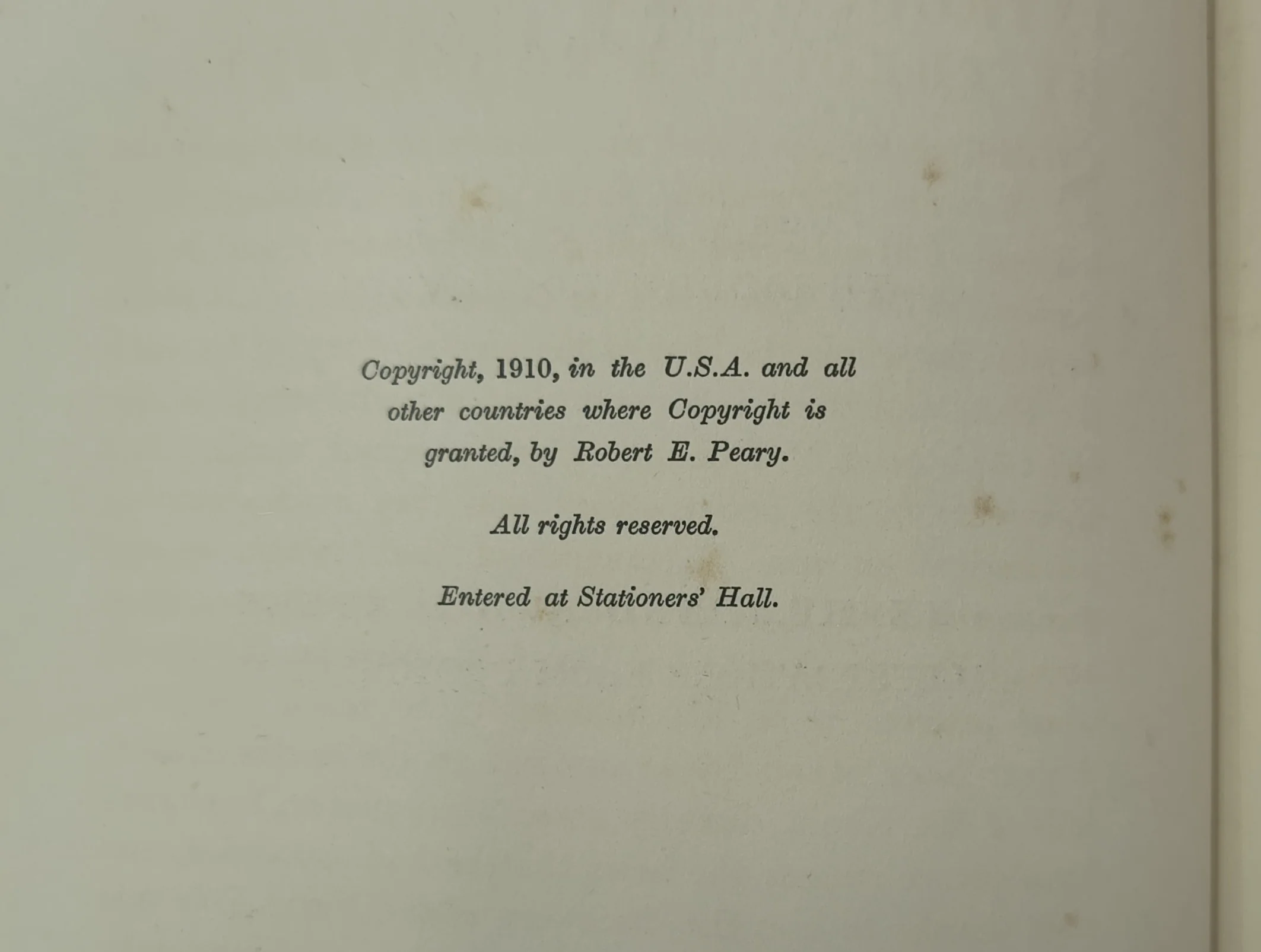 Copyright, 1910, in the U.S.A. and all other countries where Copyright is granted, by Robert E. Peary.

All rights reserved.

Entered at Stationers' Hall.